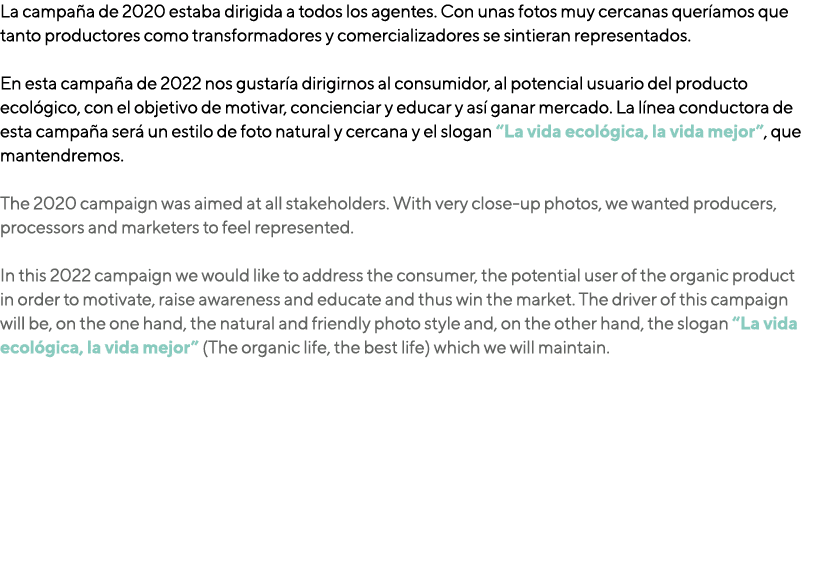 La campaña de 2020 estaba dirigida a todos los agentes. Con unas fotos muy cercanas queríamos que tanto productores como transformadores y comercializadores se sintieran representados.

En esta campaña de 2022 nos gustaría dirigirnos al consumidor, al potencial usuario del producto ecológico, con el objetivo de motivar, concienciar y educar y así ganar mercado. La línea conductora de esta campaña será un estilo de foto natural y cercana y el slogan “La vida ecológica, la vida mejor”, que mantendremos.

The 2020 campaign was aimed at all stakeholders. With very close-up photos, we wanted producers, processors and marketers to feel represented.

In this 2022 campaign we would like to address the consumer, the potential user of the organic product in order to motivate, raise awareness and educate and thus win the market. The driver of this campaign will be, on the one hand, the natural and friendly photo style and, on the other hand, the slogan “La vida ecológica, la vida mejor” (The organic life, the best life) which we will maintain.